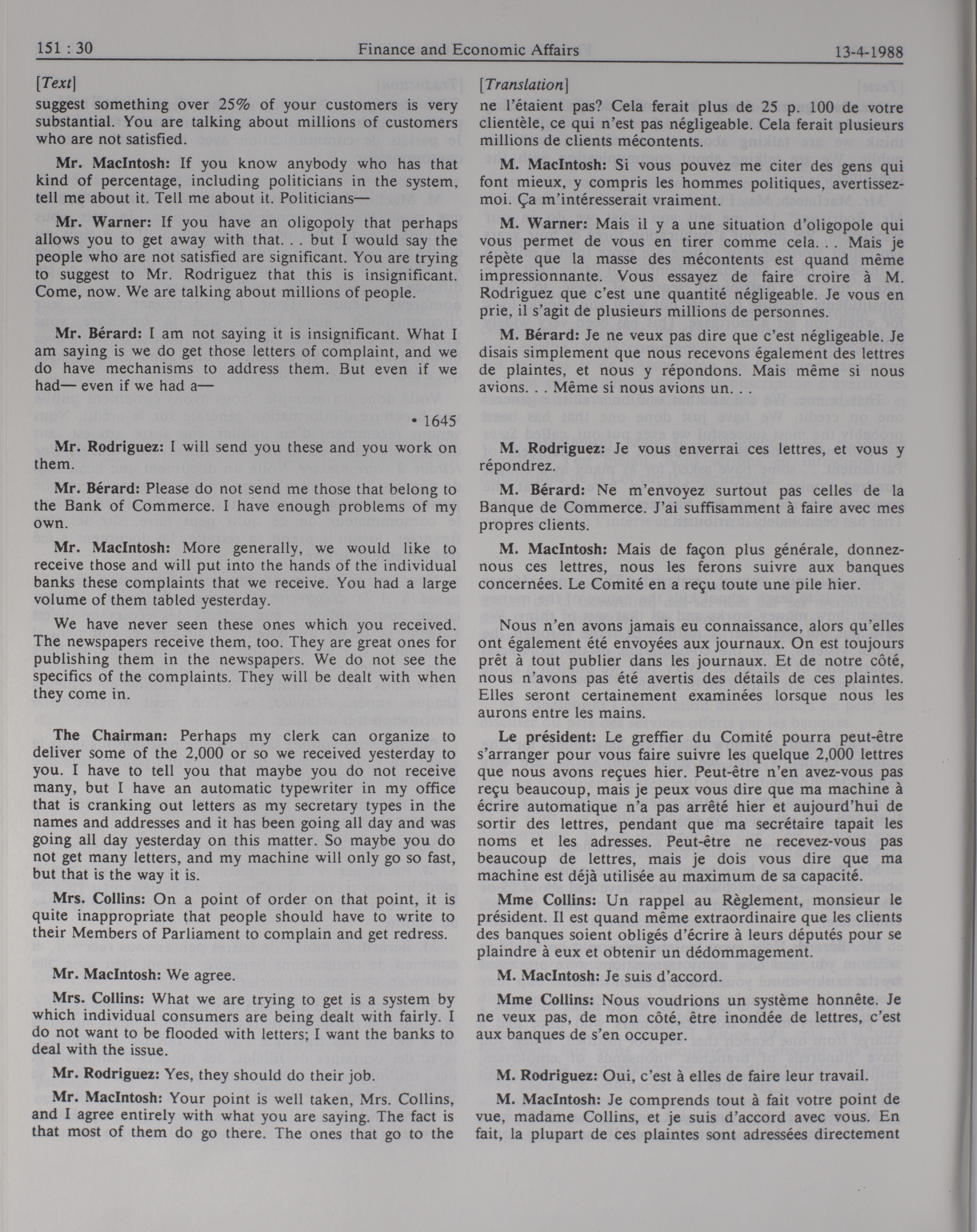 151 : 30

Finance and Economic Affairs

13-4-1988

[Text]

suggest something over 25% of your customers is very substantial. You are talking about millions of customers who are not satisfied.

Mr. MacIntosh: If you know anybody who has that kind of percentage, including politicians in the system, tell me about it. Tell me about it. Politicians—

Mr. Warner: If you have an oligopoly that perhaps allows you to get away with that. . . but I would say the people who are not satisfied are significant. You are trying to suggest to Mr. Rodriguez that this is insignificant. Come, now. We are talking about millions of people.

Mr. Bérard: I am not saying it is insignificant. What I am saying is we do get those letters of complaint, and we do have mechanisms to address them. But even if we had— even if we had a—

• 1645

Mr. Rodriguez: I will send you these and you work on them.

Mr. Bérard: Please do not send me those that belong to the Bank of Commerce. I have enough problems of my own.

Mr. MacIntosh: More generally, we would like to receive those and will put into the hands of the individual banks these complaints that we receive. You had a large volume of them tabled yesterday.

We have never seen these ones which you received. The newspapers receive them, too. They are great ones for publishing them in the newspapers. We do not see the specifics of the complaints. They will be dealt with when they come in.

The Chairman: Perhaps my clerk can organize to deliver some of the 2,000 or so we received yesterday to you. I have to tell you that maybe you do not receive many, but I have an automatic typewriter in my office that is cranking out letters as my secretary types in the names and addresses and it has been going all day and was going all day yesterday on this matter. So maybe you do not get many letters, and my machine will only go so fast, but that is the way it is.

Mrs. Collins: On a point of order on that point, it is quite inappropriate that people should have to write to their Members of Parliament to complain and get redress.

Mr. MacIntosh: We agree.

Mrs. Collins: What we are trying to get is a system by which individual consumers are being dealt with fairly. I do not want to be flooded with letters; I want the banks to deal with the issue.

Mr. Rodriguez: Yes, they should do their job.

Mr. MacIntosh: Your point is well taken, Mrs. Collins, and I agree entirely with what you are saying. The fact is that most of them do go there. The ones that go to the

[Translation]

ne l'étaient pas? Cela ferait plus de 25 p. 100 de votre clientèle, ce qui n'est pas négligeable. Cela ferait plusieurs millions de clients mécontents.

M. MacIntosh: Si vous pouvez me citer des gens qui font mieux, y compris les hommes politiques, avertissez-moi. Ça m'intéresserait vraiment.

M. Warner: Mais il y a une situation d'oligopole qui vous permet de vous en tirer comme cela. . . Mais je répète que la masse des mécontents est quand même impressionnante. Vous essayez de faire croire à M. Rodriguez que c'est une quantité négligeable. Je vous en prie, il s'agit de plusieurs millions de personnes.

M. Bérard: Je ne veux pas dire que c'est négligeable. Je disais simplement que nous recevons également des lettres de plaintes, et nous y répondons. Mais même si nous avions. . . Même si nous avions un. . .

M. Rodriguez: Je vous enverrai ces lettres, et vous y répondrez.

M. Bérard: Ne m'envoyez surtout pas celles de la Banque de Commerce. J'ai suffisamment à faire avec mes propres clients.

M. MacIntosh: Mais de façon plus générale, donnez-nous ces lettres, nous les ferons suivre aux banques concernées. Le Comité en a reçu toute une pile hier.

Nous n'en avons jamais eu connaissance, alors qu'elles ont également été envoyées aux journaux. On est toujours prêt à tout publier dans les journaux. Et de notre côté, nous n'avons pas été avertis des détails de ces plaintes. Elles seront certainement examinées lorsque nous les aurons entre les mains.

Le président: Le greffier du Comité pourra peut-être s'arranger pour vous faire suivre les quelque 2,000 lettres que nous avons reçues hier. Peut-être n'en avez-vous pas reçu beaucoup, mais je peux vous dire que ma machine à écrire automatique n'a pas arrêté hier et aujourd'hui de sortir des lettres, pendant que ma secrétaire tapait les noms et les adresses. Peut-être ne recevez-vous pas beaucoup de lettres, mais je dois vous dire que ma machine est déjà utilisée au maximum de sa capacité.

Mme Collins: Un rappel au Règlement, monsieur le président. Il est quand même extraordinaire que les clients des banques soient obligés d'écrire à leurs députés pour se plaindre à eux et obtenir un dédommagement.

M. MacIntosh: Je suis d'accord.

Mme Collins: Nous voudrions un système honnête. Je ne veux pas, de mon côté, être inondée de lettres, c'est aux banques de s'en occuper.

M. Rodriguez: Oui, c'est à elles de faire leur travail.

M. MacIntosh: Je comprends tout à fait votre point de vue, madame Collins, et je suis d'accord avec vous. En fait, la plupart de ces plaintes sont adressées directement